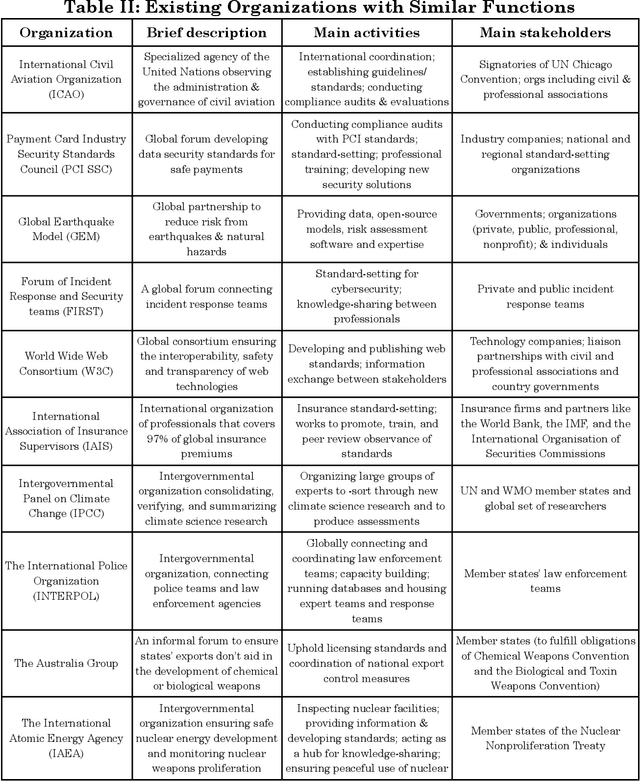 Table II: Existing Organizations with Similar Functions

| Organization | Brief description | Main activities | Main stakeholders |
|---|---|---|---|
| International Civil Aviation Organization (ICAO) | Specialized agency of the United Nations observing the administration & governance of civil aviation | International coordination; establishing guidelines/ standards; conducting compliance audits & evaluations | Signatories of UN Chicago Convention; orgs including civil & professional associations |
| Payment Card Industry Security Standards Council (PCI SSC) | Global forum developing data security standards for safe payments | Conducting compliance audits with PCI standards; standard-setting; professional training; developing new security solutions | Industry companies; national and regional standard-setting organizations |
| Global Earthquake Model (GEM) | Global partnership to reduce risk from earthquakes & natural hazards | Providing data, open-source models, risk assessment software and expertise | Governments; organizations (private, public, professional, nonprofit); & individuals |
| Forum of Incident Response and Security teams (FIRST) | A global forum connecting incident response teams | Standard-setting for cybersecurity; knowledge-sharing between professionals | Private and public incident response teams |
| World Wide Web Consortium (W3C) | Global consortium ensuring the interoperability, safety and transparency of web technologies | Developing and publishing web standards; information exchange between stakeholders | Technology companies; liaison partnerships with civil and professional associations and country governments |
| International Association of Insurance Supervisors (IAIS) | International organization of professionals that covers 97% of global insurance premiums | Insurance standard-setting; works to promote, train, and peer review observance of standards | Insurance firms and partners like the World Bank, the IMF, and the International Organisation of Securities Commissions |
| Intergovernmental Panel on Climate Change (IPCC) | Intergovernmental organization consolidating, verifying, and summarizing climate science research | Organizing large groups of experts to -sort through new climate science research and to produce assessments | UN and WMO member states and global set of researchers |
| The International Police Organization (INTERPOL) | Intergovernmental organization, connecting police teams and law enforcement agencies | Globally connecting and coordinating law enforcement teams; capacity building; running databases and housing expert teams and response teams | Member states' law enforcement teams |
| The Australia Group | An informal forum to ensure states' exports don't aid in the development of chemical or biological weapons | Uphold licensing standards and coordination of national export control measures | Member states (to fulfill obligations of Chemical Weapons Convention and the Biological and Toxin Weapons Convention) |
| The International Atomic Energy Agency (IAEA) | Intergovernmental organization ensuring safe nuclear energy development and monitoring nuclear weapons proliferation | Inspecting nuclear facilities; providing information & developing standards; acting as a hub for knowledge-sharing; ensuring peaceful use of nuclear | Member states of the Nuclear Nonproliferation Treaty |